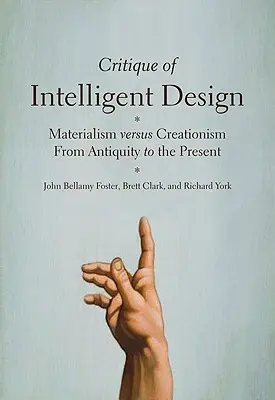 Critique of
Intelligent Design

*

Materialism versus Creationism
From Antiquity to the Present

*

John Bellamy Foster, Brett Clark, and Richard York